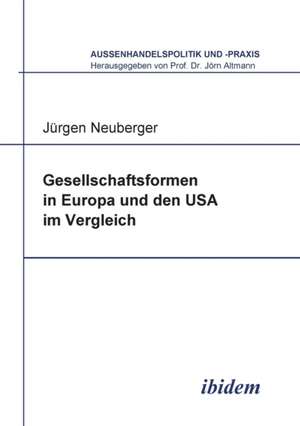 AUSSENHANDELSPOLITIK UND -PRAXIS
Herausgegeben von Prof. Dr. Jörn Altmann

Jürgen Neuberger

Gesellschaftsformen in Europa und den USA im Vergleich

ibidem